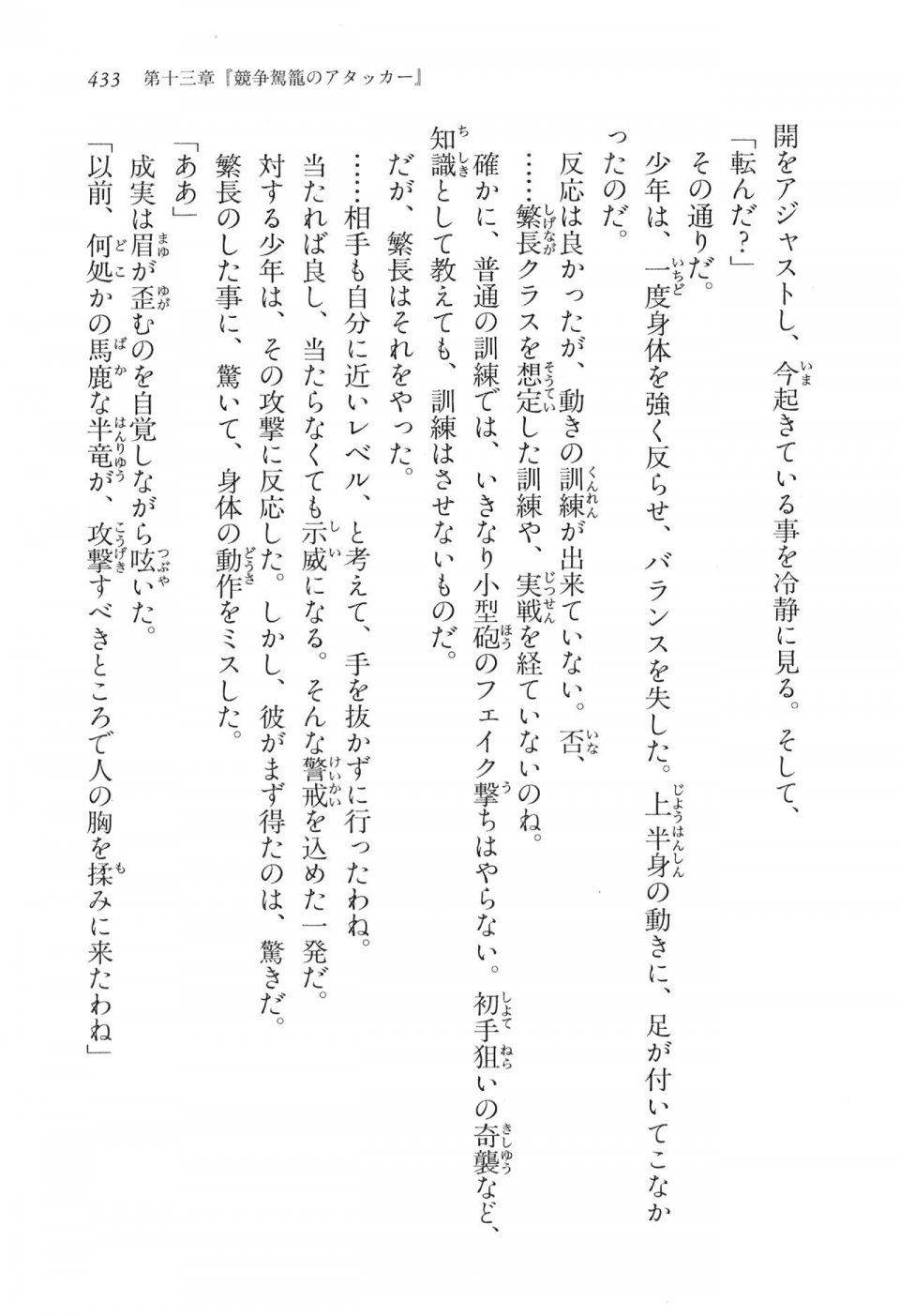 433　第十三章『競争駕籠のアタッカー』

開をアジャストし、今起きている事を冷静に見る。そして、

「転んだ?」

その通りだ。

少年は、一度身体を強く反らせ、バランスを失した。上半身の動きに、足が付いてこなかったのだ。

反応は良かったが、動きの訓練が出来ていない。否、

……繁長クラスを想定した訓練や、実戦を経ていないのね。

確かに、普通の訓練では、いきなり小型砲のフェイク撃ちはやらない。初手狙いの奇襲など、知識として教えても、訓練はさせないものだ。

だが、繁長はそれをやった。

……相手も自分に近いレベル、と考えて、手を抜かずに行ったわね。

当たれば良し、当たらなくても示威になる。そんな警戒を込めた一発だ。

対する少年は、その攻撃に反応した。しかし、彼がまず得たのは、驚きだ。

繁長のした事に、驚いて、身体の動作をミスした。

「ああ」

成実は眉が歪むのを自覚しながら呟いた。

「以前、何処かの馬鹿な半竜が、攻撃すべきところで人の胸を揉みに来たわね」